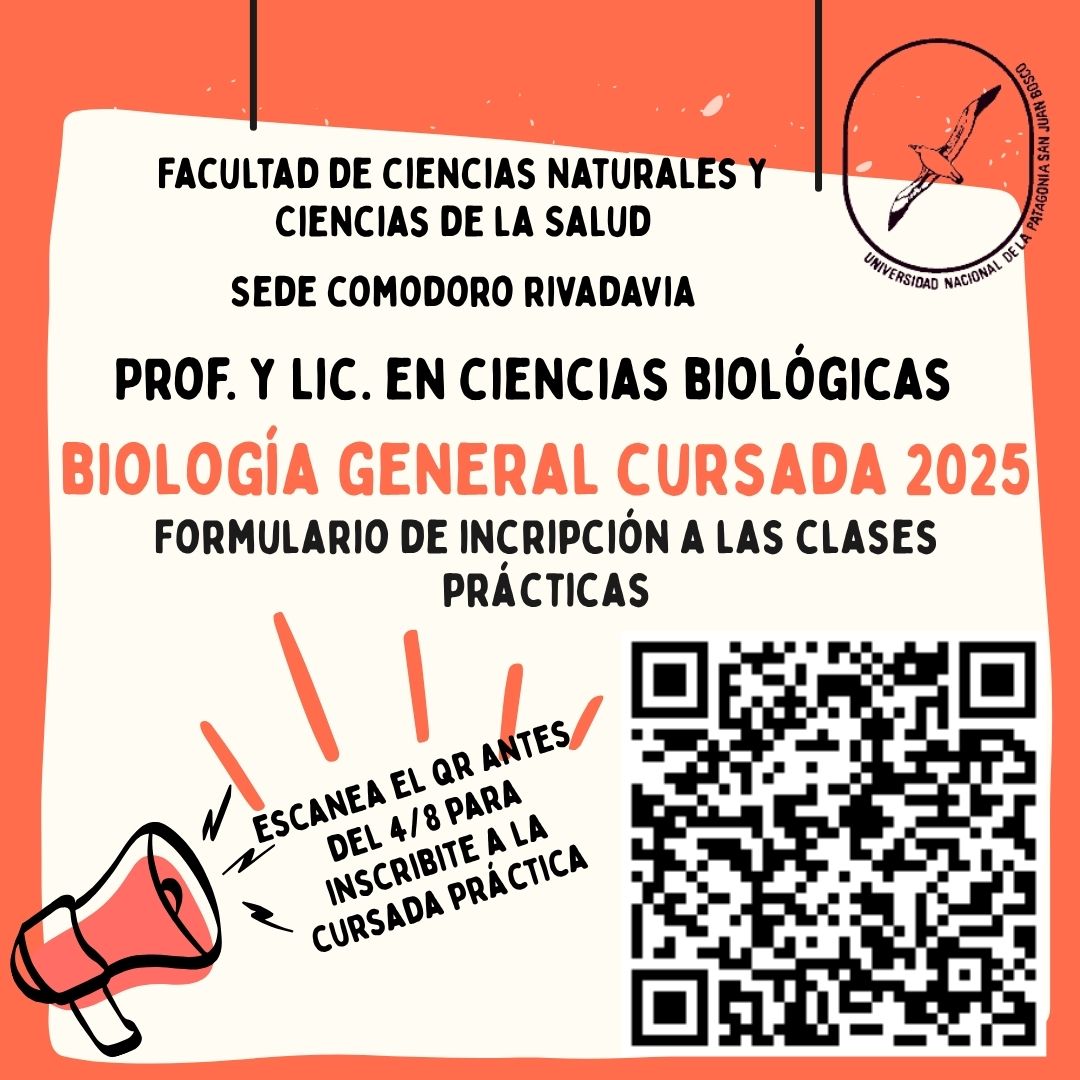 FACULTAD DE CIENCIAS NATURALES Y CIENCIAS DE LA SALUD

SEDE COMODORO RIVADAVIA

UNIVERSIDAD NACIONAL DE LA PATAGONIA SAN JUAN BOSCO

PROF. Y LIC. EN CIENCIAS BIOLÓGICAS

BIOLOGÍA GENERAL CURSADA 2025

FORMULARIO DE INCRIPCIÓN A LAS CLASES PRÁCTICAS

ESCANEA EL QR ANTES DEL 4/8 PARA INSCRIBITE A LA CURSADA PRÁCTICA